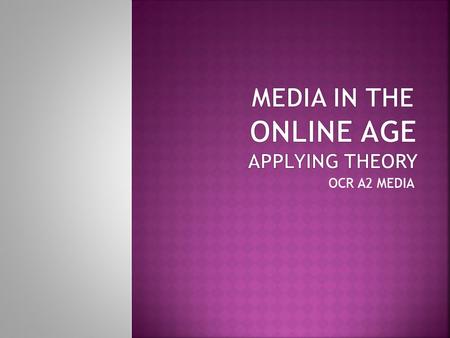 MEDIA IN THE ONLINE AGE
APPLYING THEORY
OCR A2 MEDIA